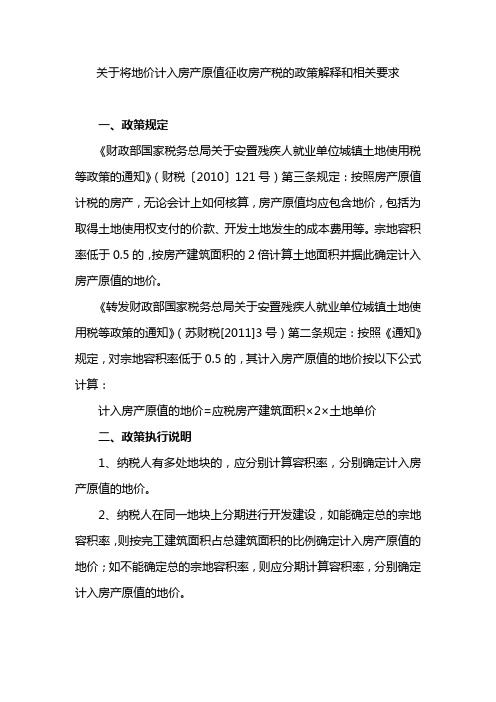 关于将地价计入房产原值征收房产税的政策解释和相关要求

一、政策规定

《财政部国家税务总局关于安置残疾人就业单位城镇土地使用税等政策的通知》（财税〔2010〕121号）第三条规定：按照房产原值计税的房产，无论会计上如何核算，房产原值均应包含地价，包括为取得土地使用权支付的价款、开发土地发生的成本费用等。宗地容积率低于0.5的，按房产建筑面积的2倍计算土地面积并据此确定计入房产原值的地价。

《转发财政部国家税务总局关于安置残疾人就业单位城镇土地使用税等政策的通知》（苏财税[2011]3号）第二条规定：按照《通知》规定，对宗地容积率低于0.5的，其计入房产原值的地价按以下公式计算：

计入房产原值的地价=应税房产建筑面积×2×土地单价

二、政策执行说明

1、纳税人有多处地块的，应分别计算容积率，分别确定计入房产原值的地价。

2、纳税人在同一地块上分期进行开发建设，如能确定总的宗地容积率，则按完工建筑面积占总建筑面积的比例确定计入房产原值的地价；如不能确定总的宗地容积率，则应分期计算容积率，分别确定计入房产原值的地价。